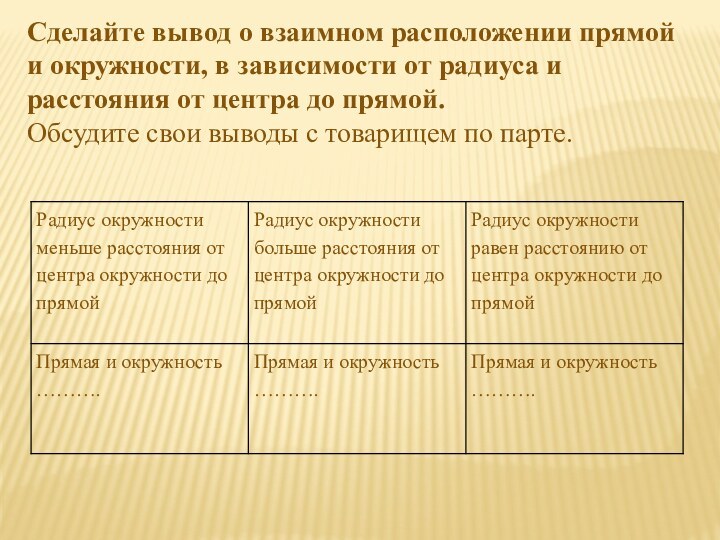 Сделайте вывод о взаимном расположении прямой и окружности, в зависимости от радиуса и расстояния от центра до прямой.
Обсудите свои выводы с товарищем по парте.

| Радиус окружности меньше расстояния от центра окружности до прямой | Радиус окружности больше расстояния от центра окружности до прямой | Радиус окружности равен расстоянию от центра окружности до прямой |
|---|---|---|
| Прямая и окружность ………. | Прямая и окружность ………. | Прямая и окружность ………. |